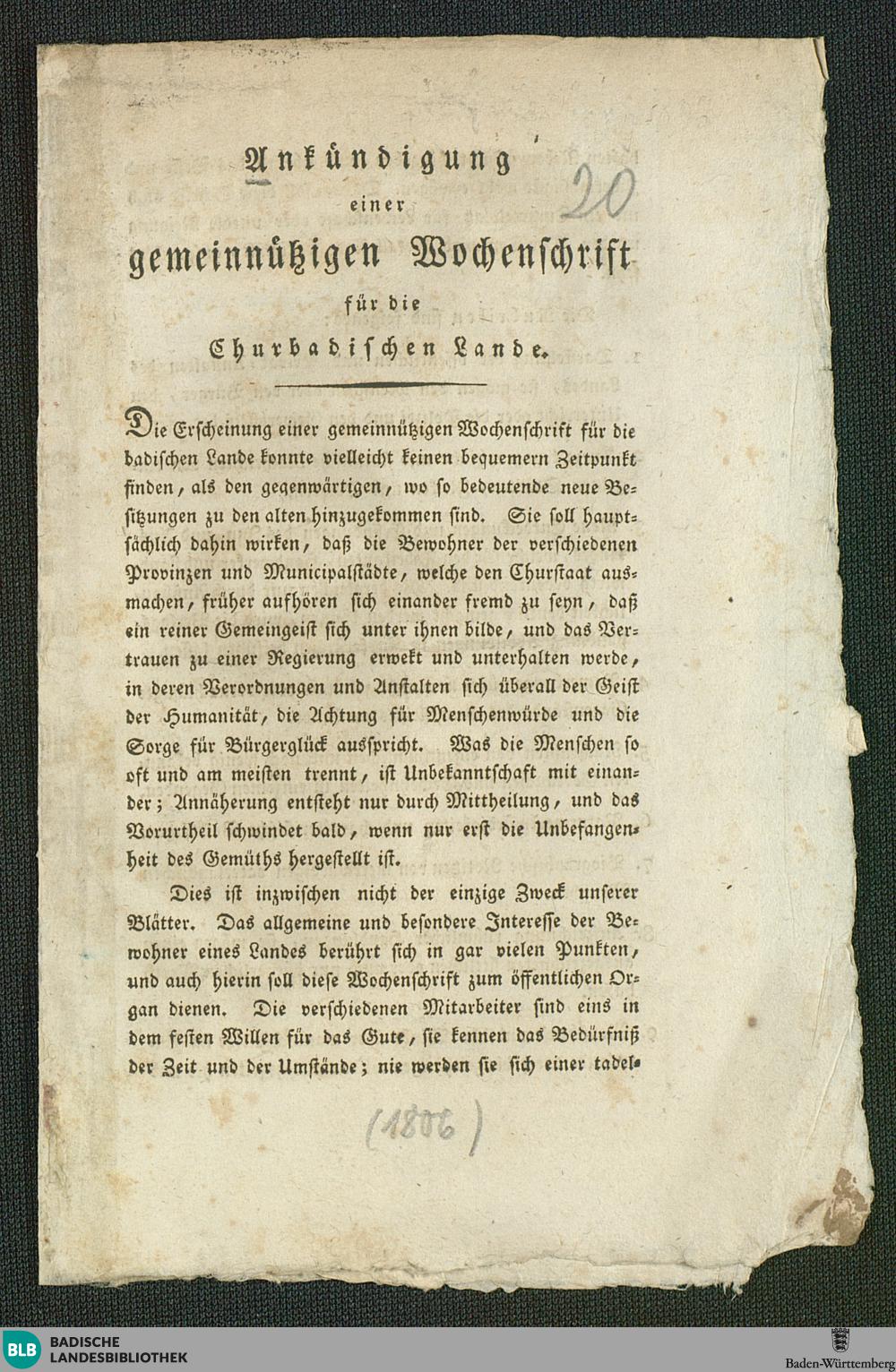 Ankündigung

20

einer

gemeinnützigen Wochenschrift

für die

Churbadischen Lande.

Die Erscheinung einer gemeinnützigen Wochenschrift für die badischen Lande konnte vielleicht keinen bequemern Zeitpunkt finden, als den gegenwärtigen, wo so bedeutende neue Besitzungen zu den alten hinzugekommen sind. Sie soll hauptsächlich dahin wirken, daß die Bewohner der verschiedenen Provinzen und Municipalstädte, welche den Churstaat ausmachen, früher aufhören sich einander fremd zu seyn, daß ein reiner Gemeingeist sich unter ihnen bilde, und das Vertrauen zu einer Regierung erwekt und unterhalten werde, in deren Verordnungen und Anstalten sich überall der Geist der Humanität, die Achtung für Menschenwürde und die Sorge für Bürgerglück ausspricht. Was die Menschen so oft und am meisten trennt, ist Unbekanntschaft mit einander; Annäherung entsteht nur durch Mittheilung, und das Vorurtheil schwindet bald, wenn nur erst die Unbefangenheit des Gemüths hergestellt ist.

Dies ist inzwischen nicht der einzige Zweck unserer Blätter. Das allgemeine und besondere Interesse der Bewohner eines Landes berührt sich in gar vielen Punkten, und auch hierin soll diese Wochenschrift zum öffentlichen Organ dienen. Die verschiedenen Mitarbeiter sind eins in dem festen Willen für das Gute, sie kennen das Bedürfniß der Zeit und der Umstände; nie werden sie sich einer tadel-

(1806)

BLB BADISCHE LANDESBIBLIOTHEK

Baden-Württemberg